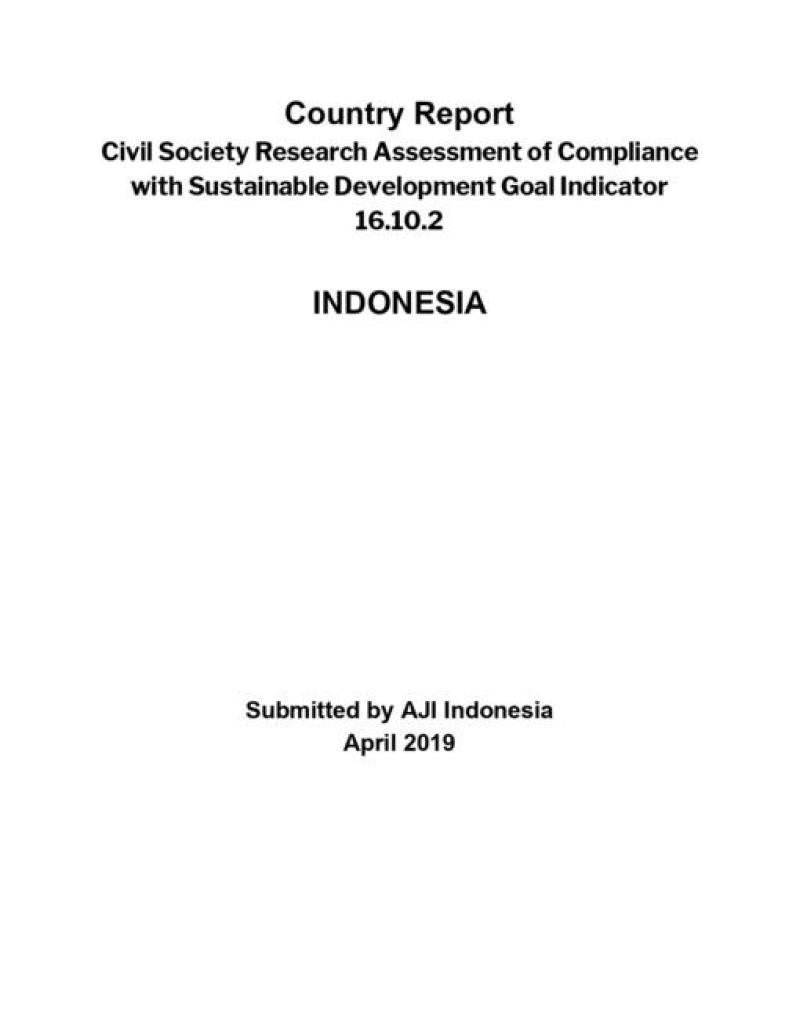 Country Report
Civil Society Research Assessment of Compliance with Sustainable Development Goal Indicator 16.10.2

INDONESIA

Submitted by AJI Indonesia
April 2019